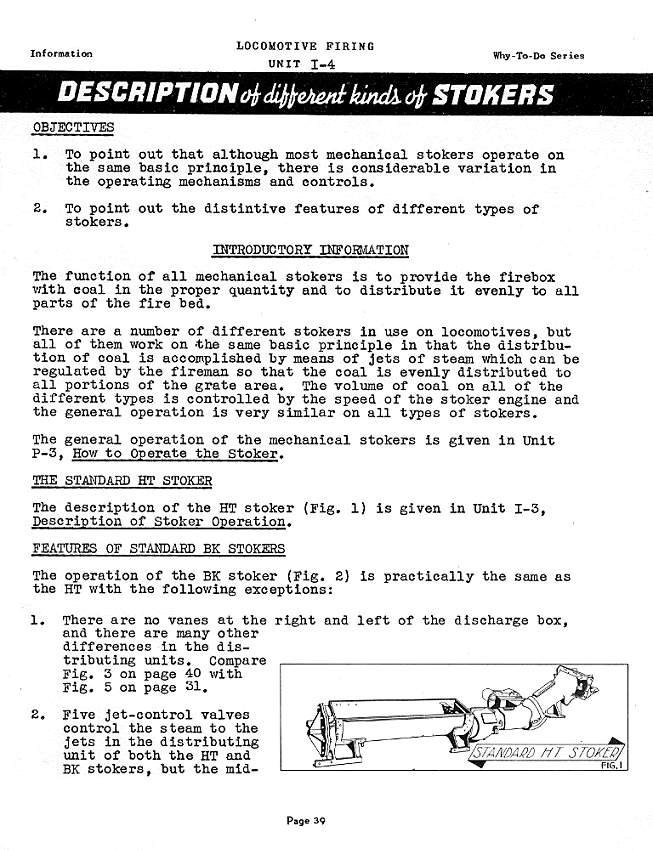 Information

LOCOMOTIVE FIRING
UNIT I-4

Why-To-Do Series

DESCRIPTION of different kinds of STOKERS

OBJECTIVES

1. To point out that although most mechanical stokers operate on the same basic principle, there is considerable variation in the operating mechanisms and controls.

2. To point out the distintive features of different types of stokers.

INTRODUCTORY INFORMATION

The function of all mechanical stokers is to provide the firebox with coal in the proper quantity and to distribute it evenly to all parts of the fire bed.

There are a number of different stokers in use on locomotives, but all of them work on the same basic principle in that the distribution of coal is accomplished by means of jets of steam which can be regulated by the fireman so that the coal is evenly distributed to all portions of the grate area. The volume of coal on all of the different types is controlled by the speed of the stoker engine and the general operation is very similar on all types of stokers.

The general operation of the mechanical stokers is given in Unit P-3, How to Operate the Stoker.

THE STANDARD HT STOKER

The description of the HT stoker (Fig. 1) is given in Unit I-3, Description of Stoker Operation.

FEATURES OF STANDARD BK STOKERS

The operation of the BK stoker (Fig. 2) is practically the same as the HT with the following exceptions:

1. There are no vanes at the right and left of the discharge box, and there are many other differences in the distributing units. Compare Fig. 3 on page 40 with Fig. 5 on page 31.

2. Five jet-control valves control the steam to the jets in the distributing unit of both the HT and BK stokers, but the mid-

STANDARD HT STOKER
FIG. 1

Page 39